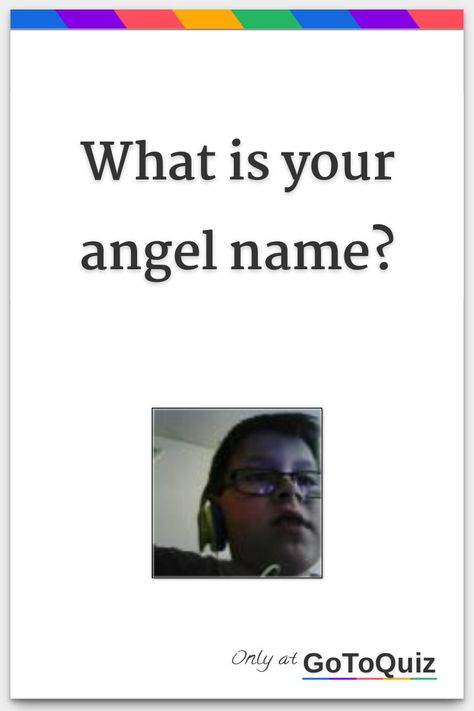 What is your angel name?

Only at GoToQuiz